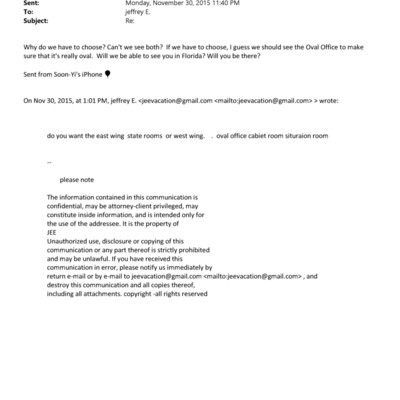 Sent: Monday, November 30, 2015 11:40 PM
To: jeffrey E.
Subject: Re:

Why do we have to choose? Can't we see both? If we have to choose, I guess we should see the Oval Office to make sure that it's really oval. Will we be able to see you in Florida? Will you be there?

Sent from Soon-Yi's iPhone

On Nov 30, 2015, at 1:01 PM, jeffrey E. <jeevacation@gmail.com <mailto:jeevacation@gmail.com> > wrote:

do you want the east wing state rooms or west wing. . oval office cabiet room situraion room

--

please note

The information contained in this communication is confidential, may be attorney-client privileged, may constitute inside information, and is intended only for the use of the addressee. It is the property of JEE
Unauthorized use, disclosure or copying of this communication or any part thereof is strictly prohibited and may be unlawful. If you have received this communication in error, please notify us immediately by return e-mail or by e-mail to jeevacation@gmail.com <mailto:jeevacation@gmail.com> , and destroy this communication and all copies thereof, including all attachments. copyright -all rights reserved